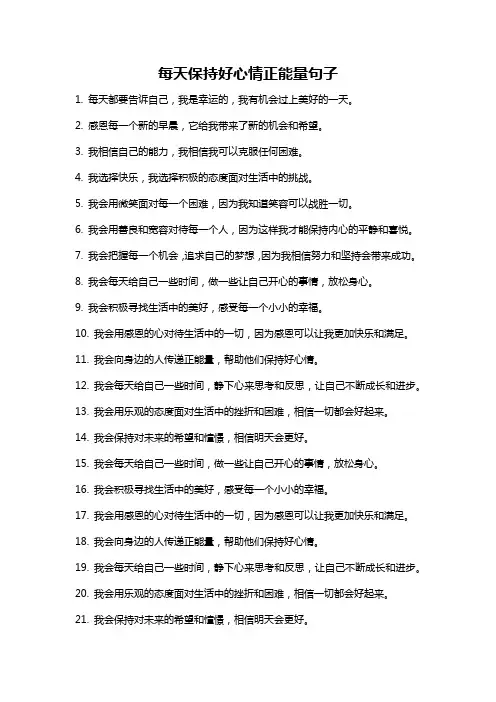 每天保持好心情正能量句子

1. 每天都要告诉自己，我是幸运的，我有机会过上美好的一天。

2. 感恩每一个新的早晨，它给我带来了新的机会和希望。

3. 我相信自己的能力，我相信我可以克服任何困难。

4. 我选择快乐，我选择积极的态度面对生活中的挑战。

5. 我会用微笑面对每一个困难，因为我知道笑容可以战胜一切。

6. 我会用善良和宽容对待每一个人，因为这样我才能保持内心的平静和喜悦。

7. 我会把握每一个机会，追求自己的梦想，因为我相信努力和坚持会带来成功。

8. 我会每天给自己一些时间，做一些让自己开心的事情，放松身心。

9. 我会积极寻找生活中的美好，感受每一个小小的幸福。

10. 我会用感恩的心对待生活中的一切，因为感恩可以让我更加快乐和满足。

11. 我会向身边的人传递正能量，帮助他们保持好心情。

12. 我会每天给自己一些时间，静下心来思考和反思，让自己不断成长和进步。

13. 我会用乐观的态度面对生活中的挫折和困难，相信一切都会好起来。

14. 我会保持对未来的希望和憧憬，相信明天会更好。

15. 我会每天给自己一些时间，做一些让自己开心的事情，放松身心。

16. 我会积极寻找生活中的美好，感受每一个小小的幸福。

17. 我会用感恩的心对待生活中的一切，因为感恩可以让我更加快乐和满足。

18. 我会向身边的人传递正能量，帮助他们保持好心情。

19. 我会每天给自己一些时间，静下心来思考和反思，让自己不断成长和进步。

20. 我会用乐观的态度面对生活中的挫折和困难，相信一切都会好起来。

21. 我会保持对未来的希望和憧憬，相信明天会更好。